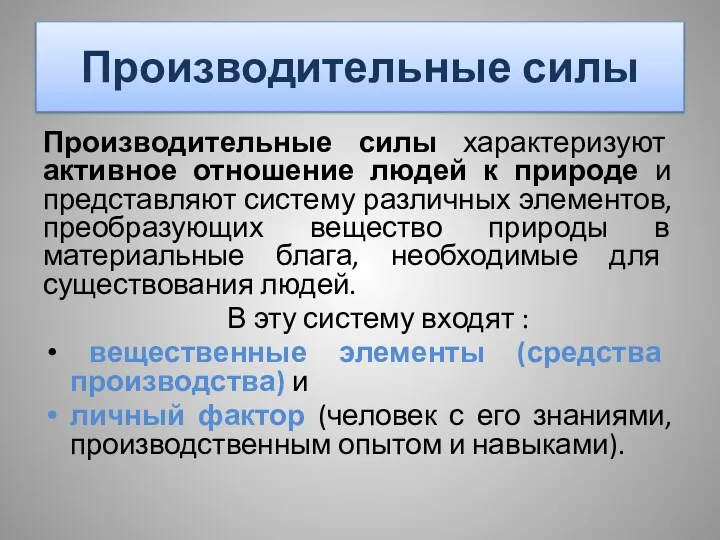 Производительные силы

Производительные силы характеризуют активное отношение людей к природе и представляют систему различных элементов, преобразующих вещество природы в материальные блага, необходимые для существования людей.

В эту систему входят :

• вещественные элементы (средства производства) и
• личный фактор (человек с его знаниями, производственным опытом и навыками).